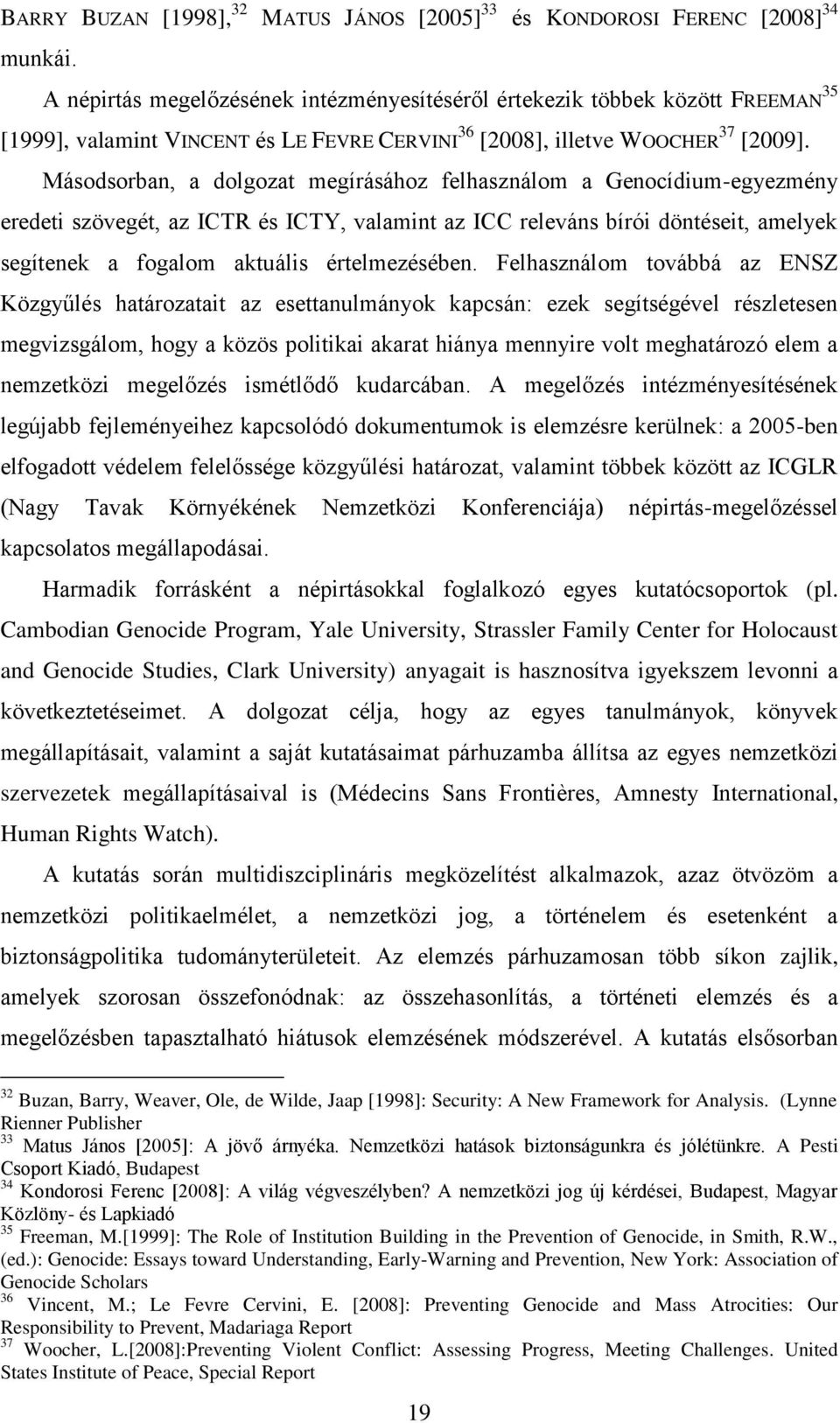 BARRY BUZAN [1998],$^{32}$ MATUS JÁNOS [2005]$^{33}$ és KONDOROSI FERENC [2008]$^{34}$ munkái.

A népirtás megelőzésének intézményesítéséről értekezik többek között FREEMAN$^{35}$ [1999], valamint VINCENT és LE FEVRE CERVINI$^{36}$ [2008], illetve WOOCHER$^{37}$ [2009].

Másodsorban, a dolgozat megírásához felhasználom a Genocídium-egyezmény eredeti szövegét, az ICTR és ICTY, valamint az ICC releváns bírói döntéseit, amelyek segítenek a fogalom aktuális értelmezésében. Felhasználom továbbá az ENSZ Közgyűlés határozatait az esettanulmányok kapcsán: ezek segítségével részletesen megvizsgálom, hogy a közös politikai akarat hiánya mennyire volt meghatározó elem a nemzetközi megelőzés ismétlődő kudarcában. A megelőzés intézményesítésének legújabb fejleményeihez kapcsolódó dokumentumok is elemzésre kerülnek: a 2005-ben elfogadott védelem felelőssége közgyűlési határozat, valamint többek között az ICGLR (Nagy Tavak Környékének Nemzetközi Konferenciája) népirtás-megelőzéssel kapcsolatos megállapodásai.

Harmadik forrásként a népirtásokkal foglalkozó egyes kutatócsoportok (pl. Cambodian Genocide Program, Yale University, Strassler Family Center for Holocaust and Genocide Studies, Clark University) anyagait is hasznosítva igyekszem levonni a következtetéseimet. A dolgozat célja, hogy az egyes tanulmányok, könyvek megállapításait, valamint a saját kutatásaimat párhuzamba állítsa az egyes nemzetközi szervezetek megállapításaival is (Médecins Sans Frontières, Amnesty International, Human Rights Watch).

A kutatás során multidiszciplináris megközelítést alkalmazok, azaz ötvözöm a nemzetközi politikaelmélet, a nemzetközi jog, a történelem és esetenként a biztonságpolitika tudományterületeit. Az elemzés párhuzamosan több síkon zajlik, amelyek szorosan összefonódnak: az összehasonlítás, a történeti elemzés és a megelőzésben tapasztalható hiátusok elemzésének módszerével. A kutatás elsősorban

$^{32}$ Buzan, Barry, Weaver, Ole, de Wilde, Jaap [1998]: Security: A New Framework for Analysis. (Lynne Rienner Publisher
$^{33}$ Matus János [2005]: A jövő árnyéka. Nemzetközi hatások biztonságunkra és jólétünkre. A Pesti Csoport Kiadó, Budapest
$^{34}$ Kondorosi Ferenc [2008]: A világ végveszélyben? A nemzetközi jog új kérdései, Budapest, Magyar Közlöny- és Lapkiadó
$^{35}$ Freeman, M.[1999]: The Role of Institution Building in the Prevention of Genocide, in Smith, R.W., (ed.): Genocide: Essays toward Understanding, Early-Warning and Prevention, New York: Association of Genocide Scholars
$^{36}$ Vincent, M.; Le Fevre Cervini, E. [2008]: Preventing Genocide and Mass Atrocities: Our Responsibility to Prevent, Madariaga Report
$^{37}$ Woocher, L.[2008]:Preventing Violent Conflict: Assessing Progress, Meeting Challenges. United States Institute of Peace, Special Report

19